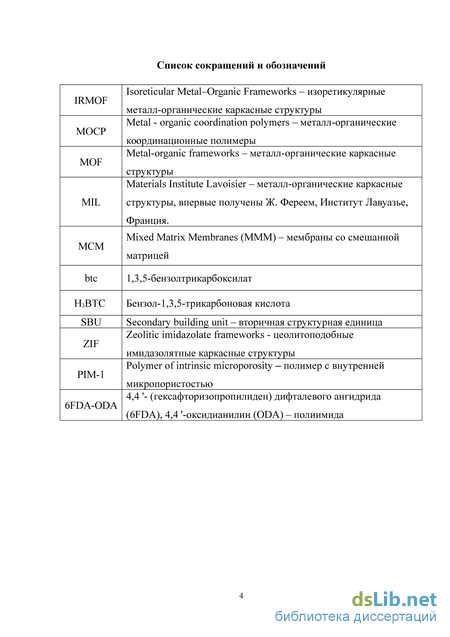 Список сокращений и обозначений

| | |
|---|---|
| IRMOF | Isoreticular Metal–Organic Frameworks – изоретикулярные металл-органические каркасные структуры |
| MOCP | Metal - organic coordination polymers – металл-органические координационные полимеры |
| MOF | Metal-organic frameworks – металл-органические каркасные структуры |
| MIL | Materials Institute Lavoisier – металл-органические каркасные структуры, впервые получены Ж. Фереем, Институт Лавуазье, Франция. |
| MCM | Mixed Matrix Membranes (MMM) – мембраны со смешанной матрицей |
| btc | 1,3,5-бензолтрикарбоксилат |
| $H_3BTC$ | Бензол-1,3,5-трикарбоновая кислота |
| SBU | Secondary building unit – вторичная структурная единица |
| ZIF | Zeolitic imidazolate frameworks - цеолитоподобные имидазолятные каркасные структуры |
| PIM-1 | Polymer of intrinsic microporosity – полимер с внутренней микропористостью |
| 6FDA-ODA | 4,4 '- (гексафторизопропилиден) дифталевого ангидрида (6FDA), 4,4 '-оксидианилин (ODA) – полиимида |

4

dsLib.net
библиотека диссертаций